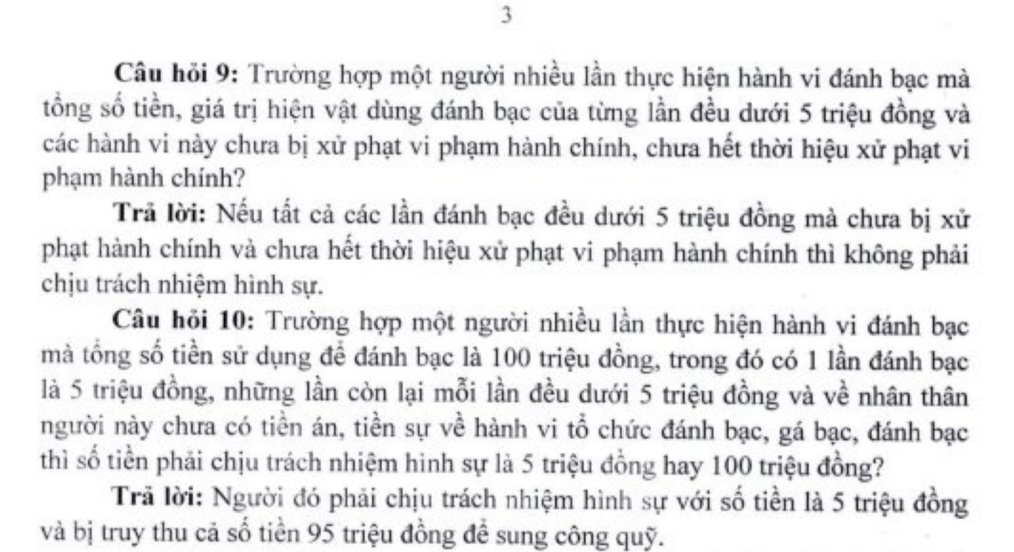 3

Câu hỏi 9: Trường hợp một người nhiều lần thực hiện hành vi đánh bạc mà tổng số tiền, giá trị hiện vật dùng đánh bạc của từng lần đều dưới 5 triệu đồng và các hành vi này chưa bị xử phạt vi phạm hành chính, chưa hết thời hiệu xử phạt vi phạm hành chính?

Trả lời: Nếu tất cả các lần đánh bạc đều dưới 5 triệu đồng mà chưa bị xử phạt hành chính và chưa hết thời hiệu xử phạt vi phạm hành chính thì không phải chịu trách nhiệm hình sự.

Câu hỏi 10: Trường hợp một người nhiều lần thực hiện hành vi đánh bạc mà tổng số tiền sử dụng để đánh bạc là 100 triệu đồng, trong đó có 1 lần đánh bạc là 5 triệu đồng, những lần còn lại mỗi lần đều dưới 5 triệu đồng và về nhân thân người này chưa có tiền án, tiền sự về hành vi tổ chức đánh bạc, gá bạc, đánh bạc thì số tiền phải chịu trách nhiệm hình sự là 5 triệu đồng hay 100 triệu đồng?

Trả lời: Người đó phải chịu trách nhiệm hình sự với số tiền là 5 triệu đồng và bị truy thu cả số tiền 95 triệu đồng để sung công quỹ.